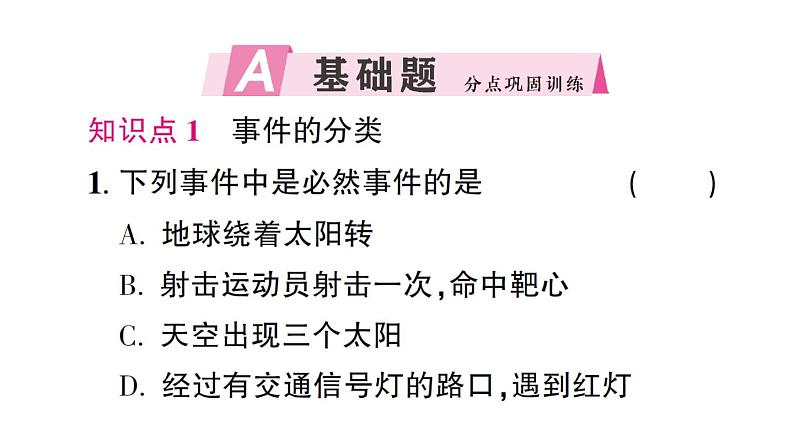 A 基础题 分点巩固训练

知识点 1 事件的分类

1. 下列事件中是必然事件的是 ( )

A. 地球绕着太阳转

B. 射击运动员射击一次,命中靶心

C. 天空出现三个太阳

D. 经过有交通信号灯的路口,遇到红灯